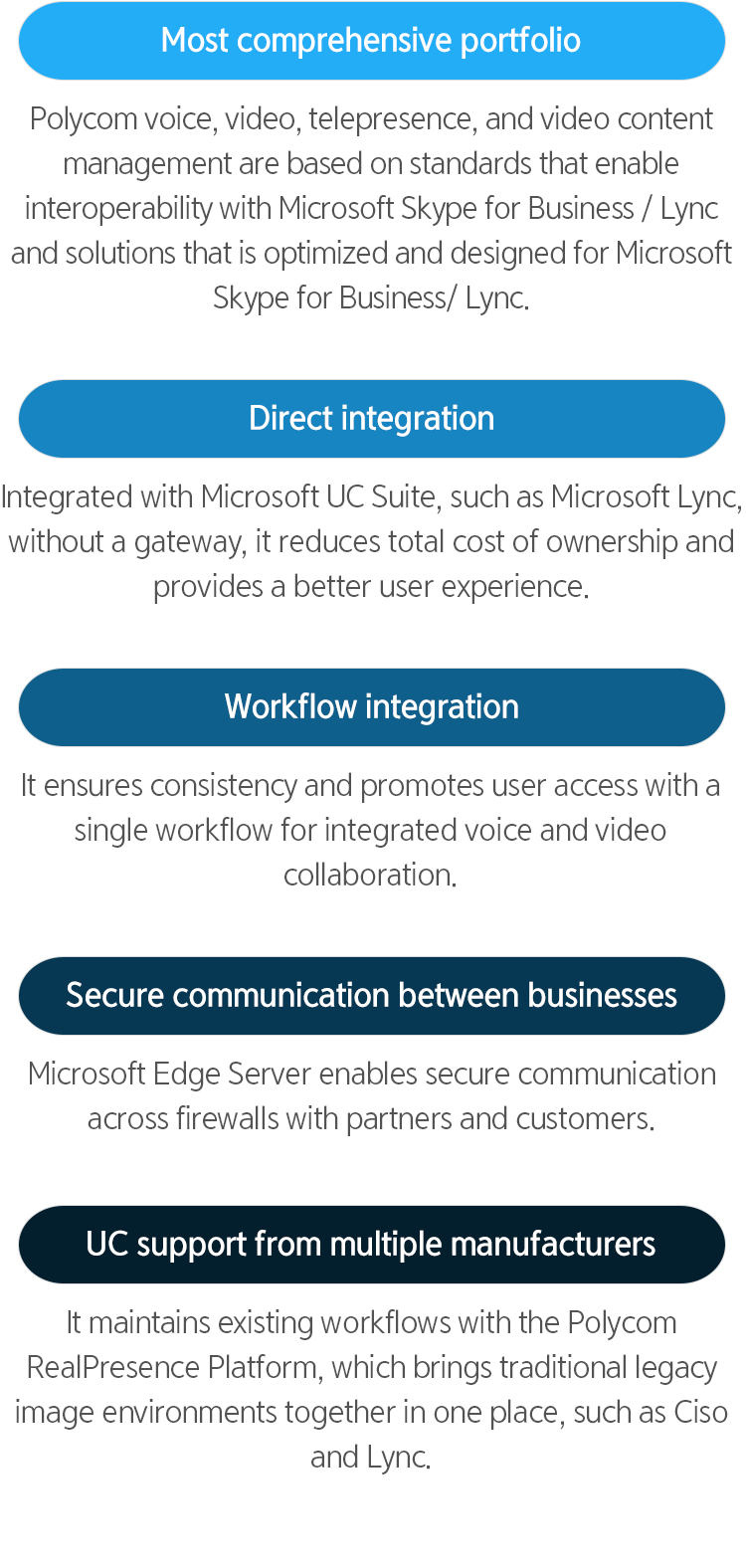 Most comprehensive portfolio

Polycom voice, video, telepresence, and video content management are based on standards that enable interoperability with Microsoft Skype for Business / Lync and solutions that is optimized and designed for Microsoft Skype for Business/ Lync.

Direct integration

Integrated with Microsoft UC Suite, such as Microsoft Lync, without a gateway, it reduces total cost of ownership and provides a better user experience.

Workflow integration

It ensures consistency and promotes user access with a single workflow for integrated voice and video collaboration.

Secure communication between businesses

Microsoft Edge Server enables secure communication across firewalls with partners and customers.

UC support from multiple manufacturers

It maintains existing workflows with the Polycom RealPresence Platform, which brings traditional legacy image environments together in one place, such as Ciso and Lync.